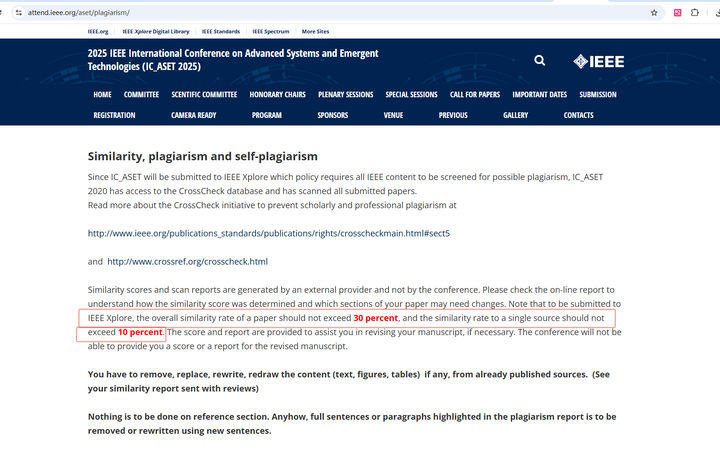 attend.ieee.org/aset/plagiarism/

IEEE.org IEEE Xplore Digital Library IEEE Standards IEEE Spectrum More Sites

2025 IEEE International Conference on Advanced Systems and Emergent Technologies (IC_ASET 2025)

IEEE

HOME COMMITTEE SCENTIFIC COMMITTEE HONORARY CHAIRS PLENARY SESSIONS SPECIAL SESSIONS CALL FOR PAPERS IMPORTANT DATES SUBMISSION REGISTRATION CAMERA READY PROGRAM SPONSORS VENUE PREVIOUS GALLERY CONTACTS

Similarity, plagiarism and self-plagiarism

Since IC_ASET will be submitted to IEEE Xplore which policy requires all IEEE content to be screened for possible plagiarism, IC_ASET 2020 has access to the CrossCheck database and has scanned all submitted papers.
Read more about the CrossCheck initiative to prevent scholarly and professional plagiarism at

http://www.ieee.org/publications_standards/publications/rights/crosscheckmain.html#sect5

and http://www.crossref.org/crosscheck.html

Similarity scores and scan reports are generated by an external provider and not by the conference. Please check the on-line report to understand how the similarity score was determined and which sections of your paper may need changes. Note that to be submitted to IEEE Xplore, the overall similarity rate of a paper should not exceed 30 percent, and the similarity rate to a single source should not exceed 10 percent. The score and report are provided to assist you in revising your manuscript, if necessary. The conference will not be able to provide you a score or a report for the revised manuscript.

You have to remove, replace, rewrite, redraw the content (text, figures, tables) if any, from already published sources. (See your similarity report sent with reviews)

Nothing is to be done on reference section. Anyhow, full sentences or paragraphs highlighted in the plagiarism report is to be removed or rewritten using new sentences.